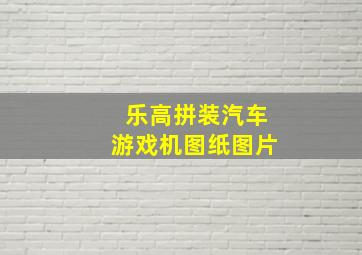 乐高拼装汽车
游戏机图纸图片